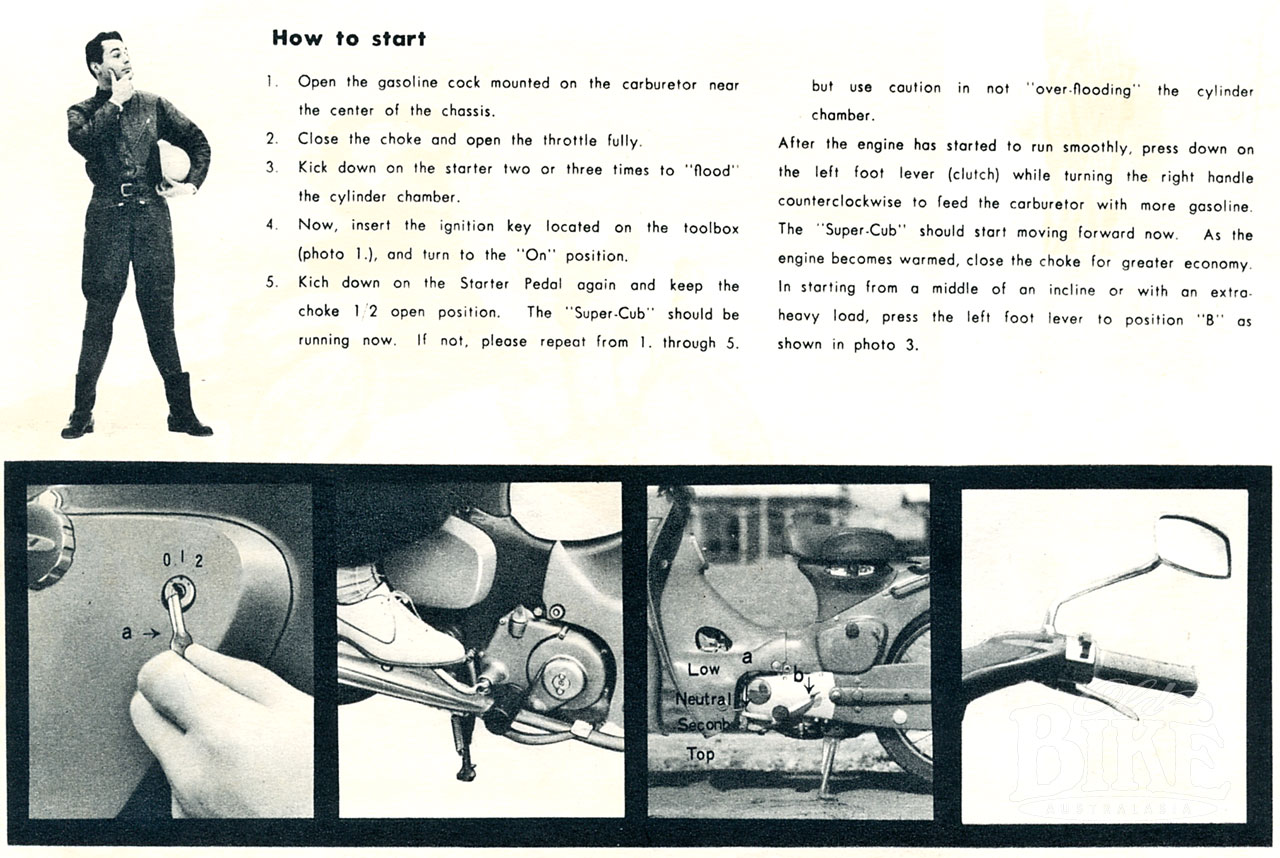 How to start

1. Open the gasoline cock mounted on the carburetor near the center of the chassis.

2. Close the choke and open the throttle fully.

3. Kick down on the starter two or three times to "flood" the cylinder chamber.

4. Now, insert the ignition key located on the toolbox (photo 1.), and turn to the "On" position.

5. Kich down on the Starter Pedal again and keep the choke 1/2 open position. The "Super-Cub" should be running now. If not, please repeat from 1. through 5. but use caution in not "over-flooding" the cylinder chamber.

After the engine has started to run smoothly, press down on the left foot lever (clutch) while turning the right handle counterclockwise to feed the carburetor with more gasoline. The "Super-Cub" should start moving forward now. As the engine becomes warmed, close the choke for greater economy. In starting from a middle of an incline or with an extra-heavy load, press the left foot lever to position "B" as shown in photo 3.

0 1 2

a →

Low

a

b

Neutral

Second

Top

BIKE
AUSTRALASIA